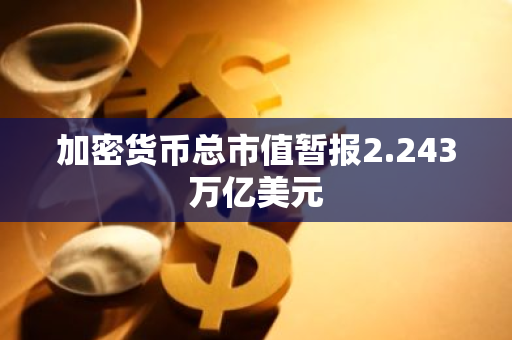 加密货币总市值暂报2.243万亿美元